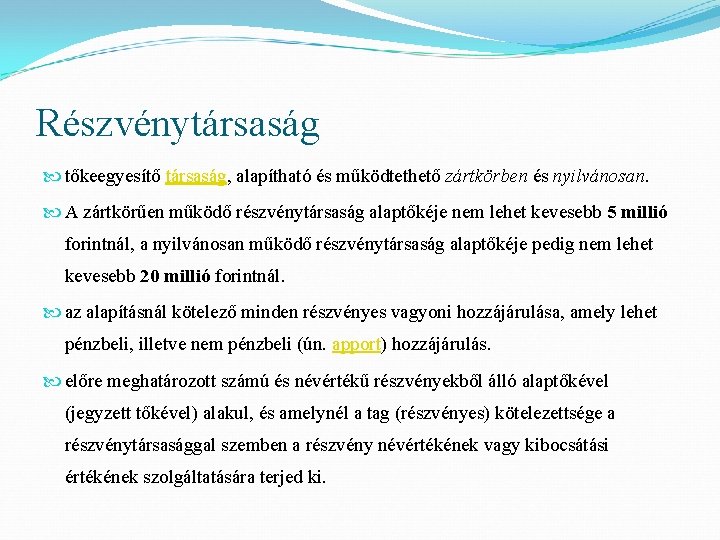 Részvénytársaság

tőkeegyesítő társaság, alapítható és működtethető zártkörben és nyilvánosan.

A zártkörűen működő részvénytársaság alaptőkéje nem lehet kevesebb 5 millió forintnál, a nyilvánosan működő részvénytársaság alaptőkéje pedig nem lehet kevesebb 20 millió forintnál.

az alapításnál kötelező minden részvényes vagyoni hozzájárulása, amely lehet pénzbeli, illetve nem pénzbeli (ún. apport) hozzájárulás.

előre meghatározott számú és névértékű részvényekből álló alaptőkével (jegyzett tőkével) alakul, és amelynél a tag (részvényes) kötelezettsége a részvénytársasággal szemben a részvény névértékének vagy kibocsátási értékének szolgáltatására terjed ki.